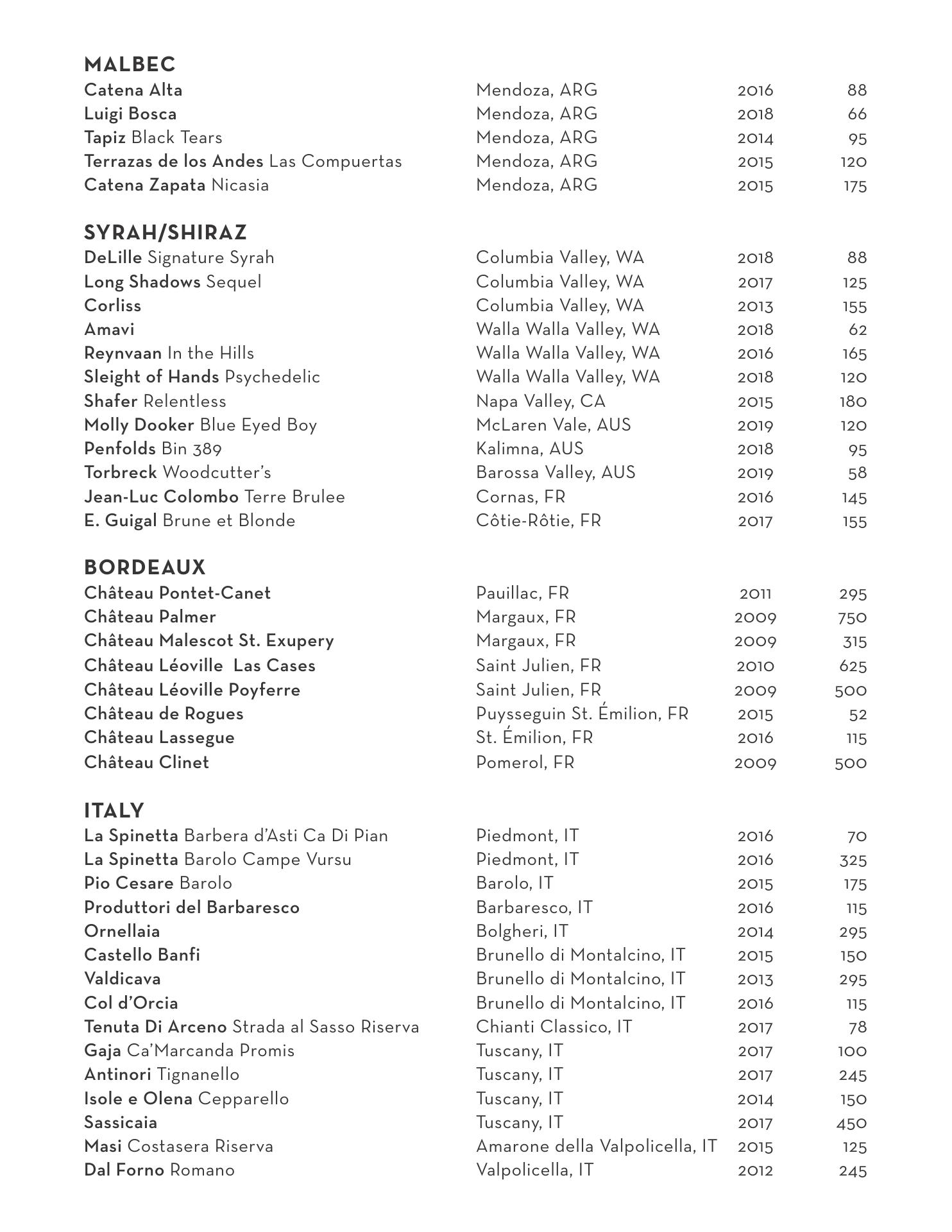 MALBEC

| | | | |
|---|---|---|---|
| Catena Alta | Mendoza, ARG | 2016 | 88 |
| Luigi Bosca | Mendoza, ARG | 2018 | 66 |
| Tapiz Black Tears | Mendoza, ARG | 2014 | 95 |
| Terrazas de los Andes Las Compuertas | Mendoza, ARG | 2015 | 120 |
| Catena Zapata Nicasia | Mendoza, ARG | 2015 | 175 |

SYRAH/SHIRAZ

| | | | |
|---|---|---|---|
| DeLille Signature Syrah | Columbia Valley, WA | 2018 | 88 |
| Long Shadows Sequel | Columbia Valley, WA | 2017 | 125 |
| Corliss | Columbia Valley, WA | 2013 | 155 |
| Amavi | Walla Walla Valley, WA | 2018 | 62 |
| Reynvaan In the Hills | Walla Walla Valley, WA | 2016 | 165 |
| Sleight of Hands Psychedelic | Walla Walla Valley, WA | 2018 | 120 |
| Shafer Relentless | Napa Valley, CA | 2015 | 180 |
| Molly Dooker Blue Eyed Boy | McLaren Vale, AUS | 2019 | 120 |
| Penfolds Bin 389 | Kalimna, AUS | 2018 | 95 |
| Torbreck Woodcutter's | Barossa Valley, AUS | 2019 | 58 |
| Jean-Luc Colombo Terre Brulee | Cornas, FR | 2016 | 145 |
| E. Guigal Brune et Blonde | Côtie-Rôtie, FR | 2017 | 155 |

BORDEAUX

| | | | |
|---|---|---|---|
| Château Pontet-Canet | Pauillac, FR | 2011 | 295 |
| Château Palmer | Margaux, FR | 2009 | 750 |
| Château Malescot St. Exupery | Margaux, FR | 2009 | 315 |
| Château Léoville Las Cases | Saint Julien, FR | 2010 | 625 |
| Château Léoville Poyferre | Saint Julien, FR | 2009 | 500 |
| Château de Rogues | Puysseguin St. Émilion, FR | 2015 | 52 |
| Château Lassegue | St. Émilion, FR | 2016 | 115 |
| Château Clinet | Pomerol, FR | 2009 | 500 |

ITALY

| | | | |
|---|---|---|---|
| La Spinetta Barbera d'Asti Ca Di Pian | Piedmont, IT | 2016 | 70 |
| La Spinetta Barolo Campe Vursu | Piedmont, IT | 2016 | 325 |
| Pio Cesare Barolo | Barolo, IT | 2015 | 175 |
| Produttori del Barbaresco | Barbaresco, IT | 2016 | 115 |
| Ornellaia | Bolgheri, IT | 2014 | 295 |
| Castello Banfi | Brunello di Montalcino, IT | 2015 | 150 |
| Valdicava | Brunello di Montalcino, IT | 2013 | 295 |
| Col d'Orcia | Brunello di Montalcino, IT | 2016 | 115 |
| Tenuta Di Arceno Strada al Sasso Riserva | Chianti Classico, IT | 2017 | 78 |
| Gaja Ca'Marcanda Promis | Tuscany, IT | 2017 | 100 |
| Antinori Tignanello | Tuscany, IT | 2017 | 245 |
| Isole e Olena Cepparello | Tuscany, IT | 2014 | 150 |
| Sassicaia | Tuscany, IT | 2017 | 450 |
| Masi Costasera Riserva | Amarone della Valpolicella, IT | 2015 | 125 |
| Dal Forno Romano | Valpolicella, IT | 2012 | 245 |